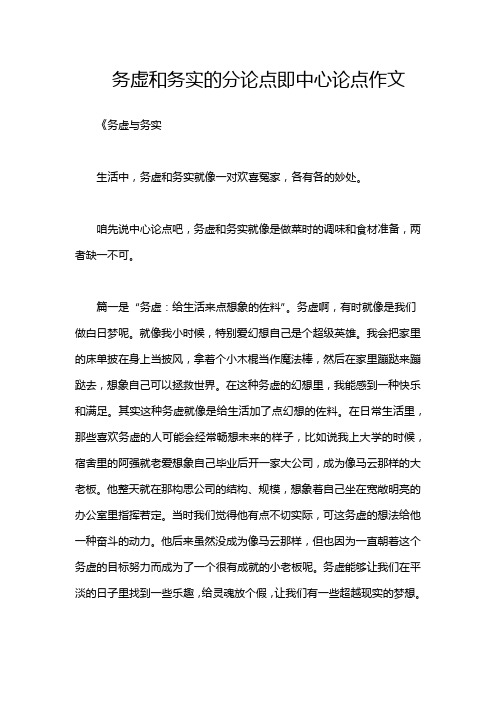 务虚和务实的分论点即中心论点作文

《务虚与务实

生活中，务虚和务实就像一对欢喜冤家，各有各的妙处。

咱先说中心论点吧，务虚和务实就像是做菜时的调味和食材准备，两者缺一不可。

篇一是“务虚：给生活来点想象的佐料”。务虚啊，有时就像是我们做白日梦呢。就像我小时候，特别爱幻想自己是个超级英雄。我会把家里的床单披在身上当披风，拿着个小木棍当作魔法棒，然后在家里蹦跶来蹦跶去，想象自己可以拯救世界。在这种务虚的幻想里，我能感到一种快乐和满足。其实这种务虚就像是给生活加了点幻想的佐料。在日常生活里，那些喜欢务虚的人可能会经常畅想未来的样子，比如说我上大学的时候，宿舍里的阿强就老爱想象自己毕业后开一家大公司，成为像马云那样的大老板。他整天就在那构思公司的结构、规模，想象着自己坐在宽敞明亮的办公室里指挥若定。当时我们觉得他有点不切实际，可这务虚的想法给他一种奋斗的动力。他后来虽然没成为像马云那样，但也因为一直朝着这个务虚的目标努力而成为了一个很有成就的小老板呢。务虚能够让我们在平淡的日子里找到一些乐趣，给灵魂放个假，让我们有一些超越现实的梦想。